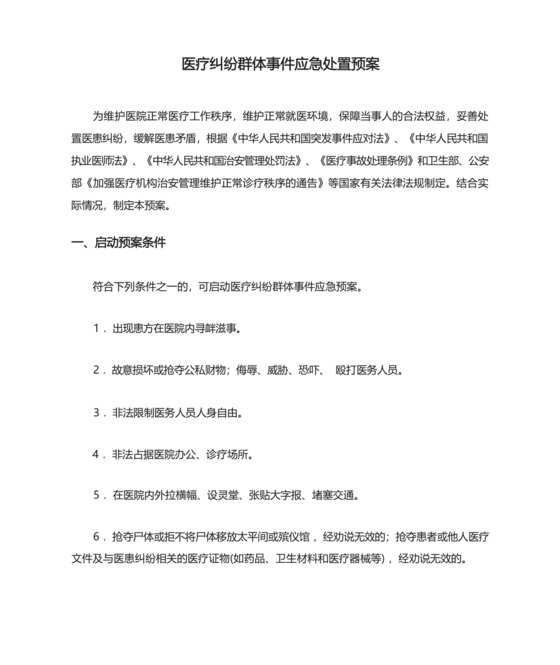 医疗纠纷群体事件应急处置预案

为维护医院正常医疗工作秩序，维护正常就医环境，保障当事人的合法权益，妥善处置医患纠纷，缓解医患矛盾，根据《中华人民共和国突发事件应对法》、《中华人民共和国执业医师法》、《中华人民共和国治安管理处罚法》、《医疗事故处理条例》和卫生部、公安部《加强医疗机构治安管理维护正常诊疗秩序的通告》等国家有关法律法规制定。结合实际情况，制定本预案。

一、启动预案条件

符合下列条件之一的，可启动医疗纠纷群体事件应急预案。

1．出现患方在医院内寻衅滋事。

2．故意损坏或抢夺公私财物；侮辱、威胁、恐吓、 殴打医务人员。

3．非法限制医务人员人身自由。

4．非法占据医院办公、诊疗场所。

5．在医院内外拉横幅、设灵堂、张贴大字报、堵塞交通。

6．抢夺尸体或拒不将尸体移放太平间或殡仪馆，经劝说无效的；抢夺患者或他人医疗文件及与医患纠纷相关的医疗证物(如药品、卫生材料和医疗器械等)，经劝说无效的。